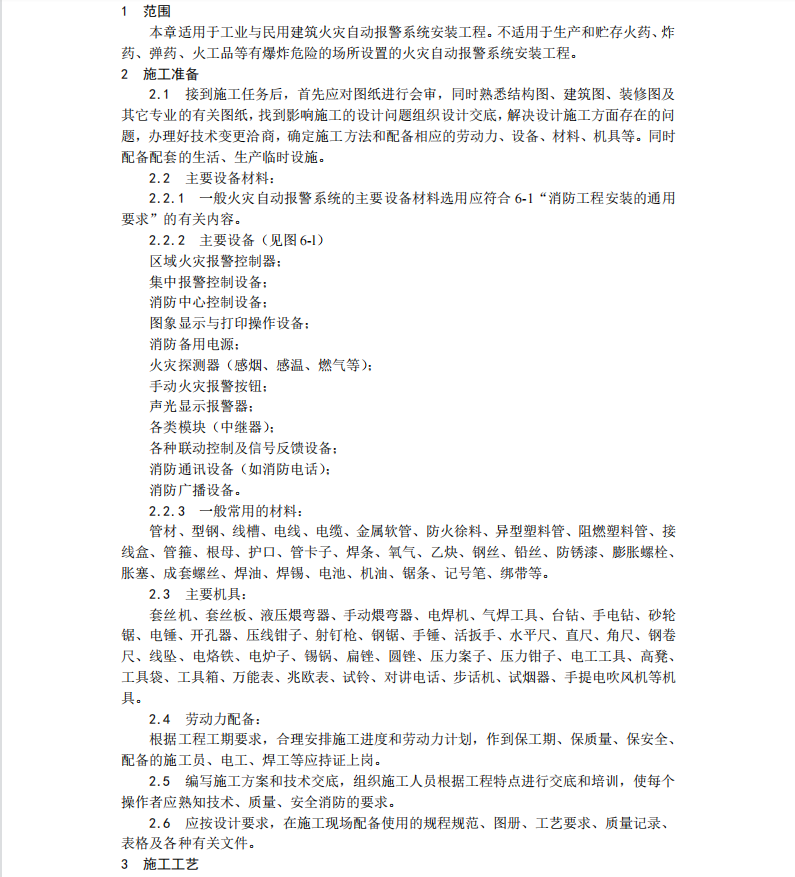 1 范围

本章适用于工业与民用建筑火灾自动报警系统安装工程。不适用于生产和贮存火药、炸药、弹药、火工品等有爆炸危险的场所设置的火灾自动报警系统安装工程。

2 施工准备

2.1 接到施工任务后，首先应对图纸进行会审，同时熟悉结构图、建筑图、装修图及其它专业的有关图纸，找到影响施工的设计问题组织设计交底，解决设计施工方面存在的问题，办理好技术变更洽商，确定施工方法和配备相应的劳动力、设备、材料、机具等。同时配备配套的生活、生产临时设施。

2.2 主要设备材料：

2.2.1 一般火灾自动报警系统的主要设备材料选用应符合 6-1“消防工程安装的通用要求”的有关内容。

2.2.2 主要设备（见图 6-1）

区域火灾报警控制器；

集中报警控制设备；

消防中心控制设备；

图象显示与打印操作设备；

消防备用电源；

火灾探测器（感烟、感温、燃气等）；

手动火灾报警按钮；

声光显示报警器；

各类模块（中继器）；

各种联动控制及信号反馈设备；

消防通讯设备（如消防电话）；

消防广播设备。

2.2.3 一般常用的材料：

管材、型钢、线槽、电线、电缆、金属软管、防火徐料、异型塑料管、阻燃塑料管、接线盒、管箍、根母、护口、管卡子、焊条、氧气、乙炔、钢丝、铅丝、防锈漆、膨胀螺栓、胀塞、成套螺丝、焊油、焊锡、电池、机油、锯条、记号笔、绑带等。

2.3 主要机具：

套丝机、套丝板、液压煨弯器、手动煨弯器、电焊机、气焊工具、台钻、手电钻、砂轮锯、电锤、开孔器、压线钳子、射钉枪、钢锯、手锤、活扳手、水平尺、直尺、角尺、钢卷尺、线坠、电烙铁、电炉子、锡锅、扁锉、圆锉、压力案子、压力钳子、电工工具、高凳、工具袋、工具箱、万能表、兆欧表、试铃、对讲电话、步话机、试烟器、手提电吹风机等机具。

2.4 劳动力配备：

根据工程工期要求，合理安排施工进度和劳动力计划，作到保工期、保质量、保安全、配备的施工员、电工、焊工等应持证上岗。

2.5 编写施工方案和技术交底，组织施工人员根据工程特点进行交底和培训，使每个操作者应熟知技术、质量、安全消防的要求。

2.6 应按设计要求，在施工现场配备使用的规程规范、图册、工艺要求、质量记录、表格及各种有关文件。

3 施工工艺